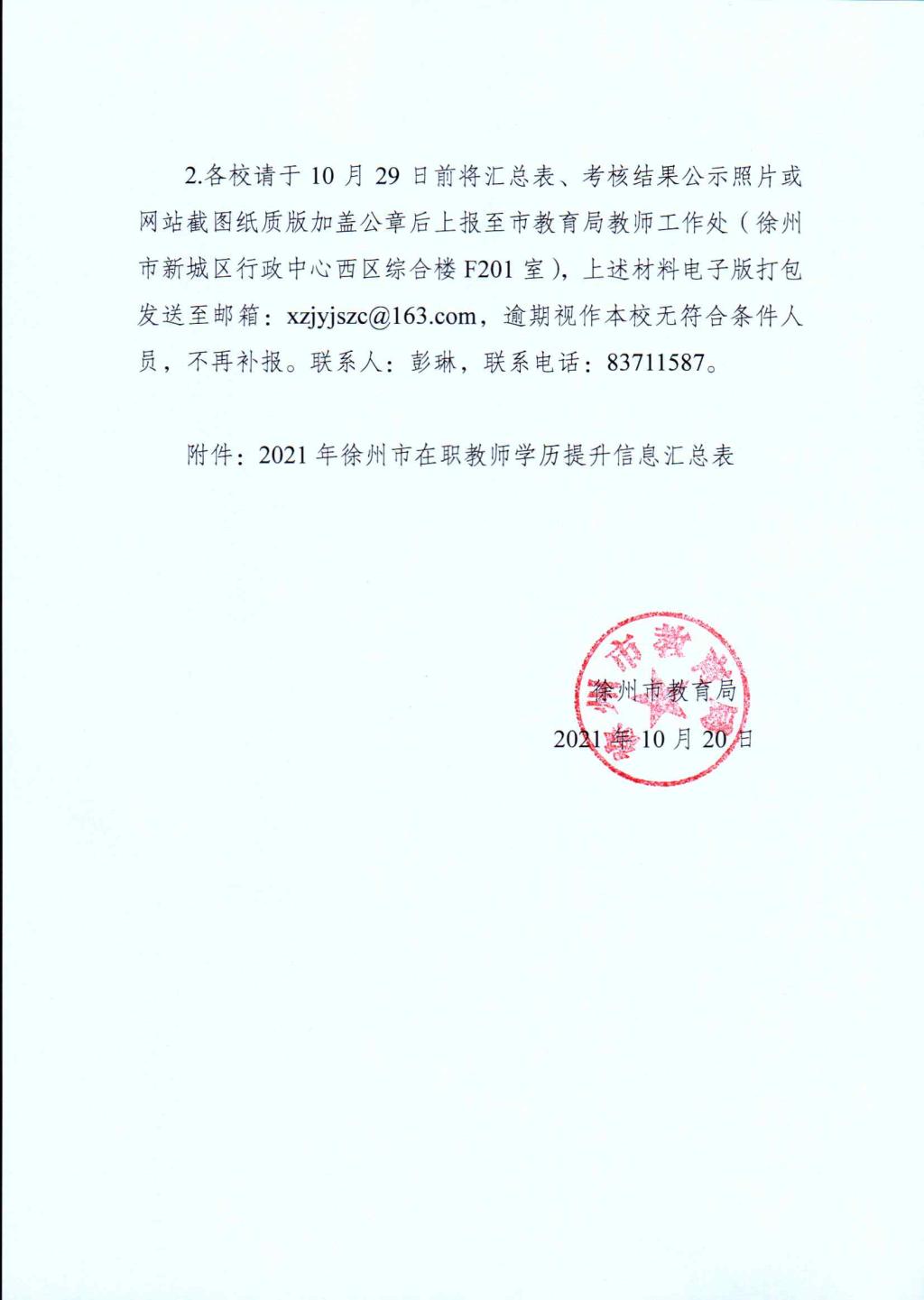 2.各校请于10月29日前将汇总表、考核结果公示照片或网站截图纸质版加盖公章后上报至市教育局教师工作处（徐州市新城区行政中心西区综合楼F201室），上述材料电子版打包发送至邮箱：xzjyjszc@163.com，逾期视作本校无符合条件人员，不再补报。联系人：彭琳，联系电话：83711587。

附件：2021年徐州市在职教师学历提升信息汇总表

徐州市教育局
2021年10月20日